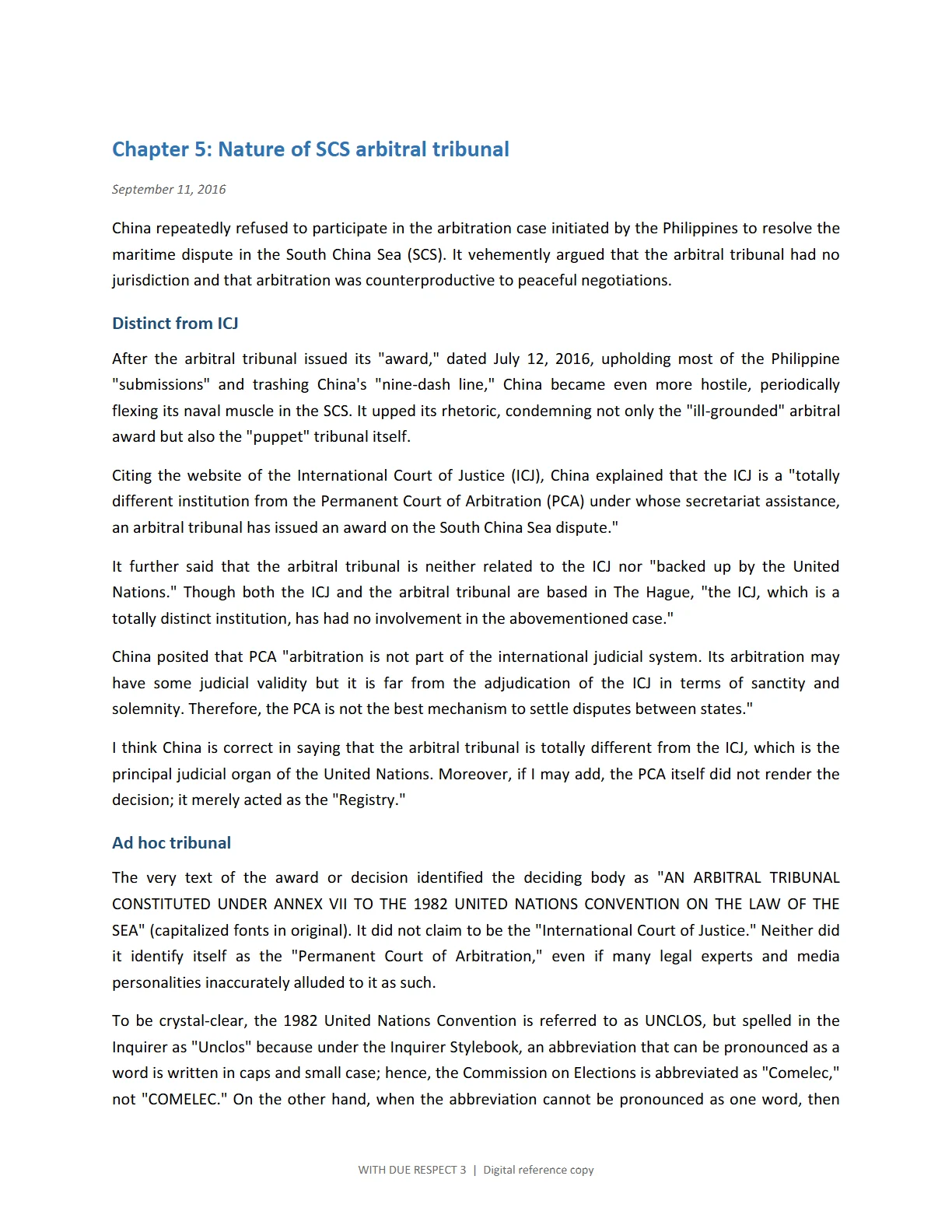 Chapter 5: Nature of SCS arbitral tribunal

September 11, 2016

China repeatedly refused to participate in the arbitration case initiated by the Philippines to resolve the maritime dispute in the South China Sea (SCS). It vehemently argued that the arbitral tribunal had no jurisdiction and that arbitration was counterproductive to peaceful negotiations.

Distinct from ICJ

After the arbitral tribunal issued its "award," dated July 12, 2016, upholding most of the Philippine "submissions" and trashing China's "nine-dash line," China became even more hostile, periodically flexing its naval muscle in the SCS. It upped its rhetoric, condemning not only the "ill-grounded" arbitral award but also the "puppet" tribunal itself.

Citing the website of the International Court of Justice (ICJ), China explained that the ICJ is a "totally different institution from the Permanent Court of Arbitration (PCA) under whose secretariat assistance, an arbitral tribunal has issued an award on the South China Sea dispute."

It further said that the arbitral tribunal is neither related to the ICJ nor "backed up by the United Nations." Though both the ICJ and the arbitral tribunal are based in The Hague, "the ICJ, which is a totally distinct institution, has had no involvement in the abovementioned case."

China posited that PCA "arbitration is not part of the international judicial system. Its arbitration may have some judicial validity but it is far from the adjudication of the ICJ in terms of sanctity and solemnity. Therefore, the PCA is not the best mechanism to settle disputes between states."

I think China is correct in saying that the arbitral tribunal is totally different from the ICJ, which is the principal judicial organ of the United Nations. Moreover, if I may add, the PCA itself did not render the decision; it merely acted as the "Registry."

Ad hoc tribunal

The very text of the award or decision identified the deciding body as "AN ARBITRAL TRIBUNAL CONSTITUTED UNDER ANNEX VII TO THE 1982 UNITED NATIONS CONVENTION ON THE LAW OF THE SEA" (capitalized fonts in original). It did not claim to be the "International Court of Justice." Neither did it identify itself as the "Permanent Court of Arbitration," even if many legal experts and media personalities inaccurately alluded to it as such.

To be crystal-clear, the 1982 United Nations Convention is referred to as UNCLOS, but spelled in the Inquirer as "Unclos" because under the Inquirer Stylebook, an abbreviation that can be pronounced as a word is written in caps and small case; hence, the Commission on Elections is abbreviated as "Comelec," not "COMELEC." On the other hand, when the abbreviation cannot be pronounced as one word, then

WITH DUE RESPECT 3 | Digital reference copy